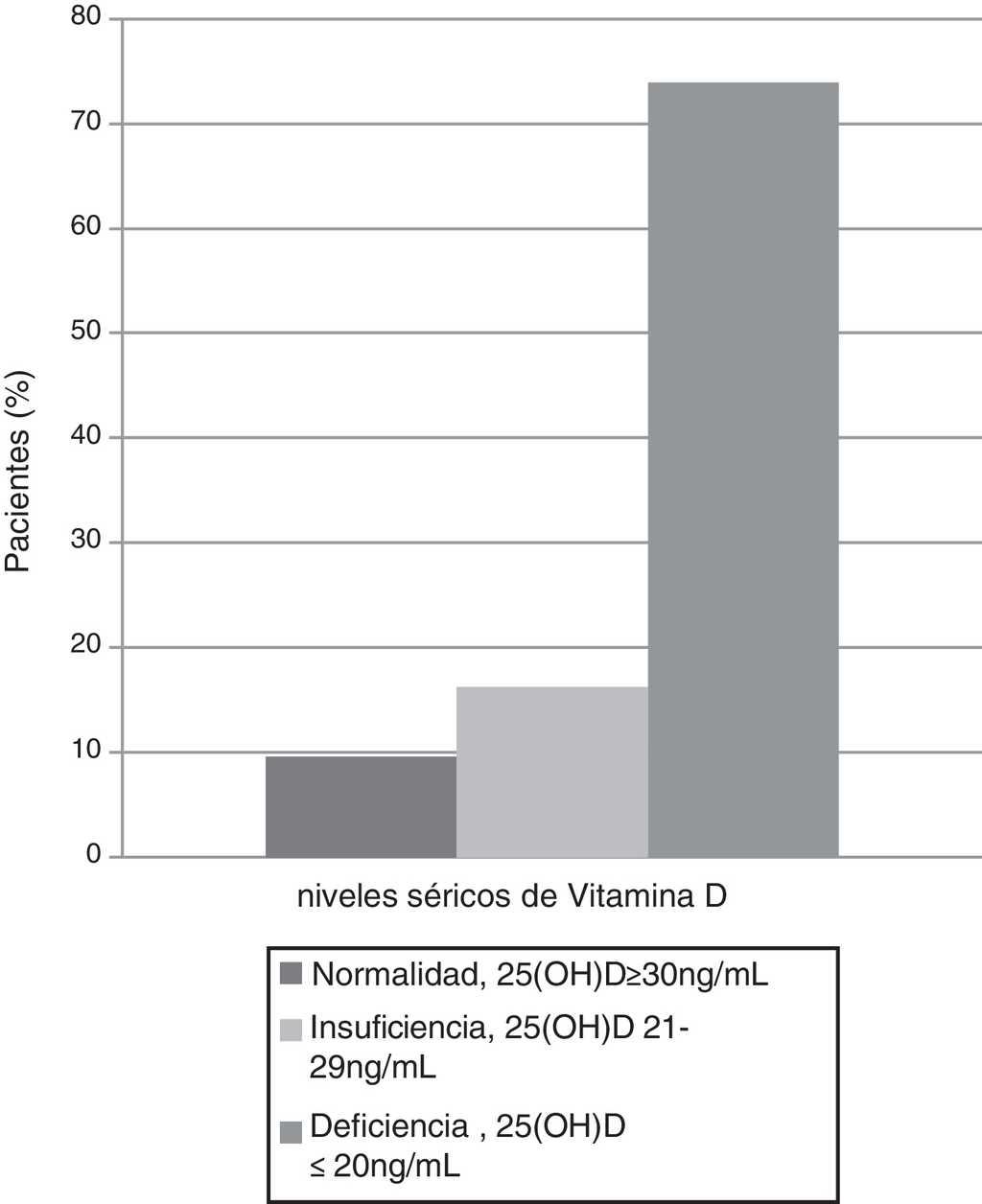 80
70
60
50
40
30
20
10
0

Pacientes (%)

niveles séricos de Vitamina D

Normalidad, 25(OH)D≥30ng/mL
Insuficiencia, 25(OH)D 21-29ng/mL
Deficiencia , 25(OH)D ≤ 20ng/mL